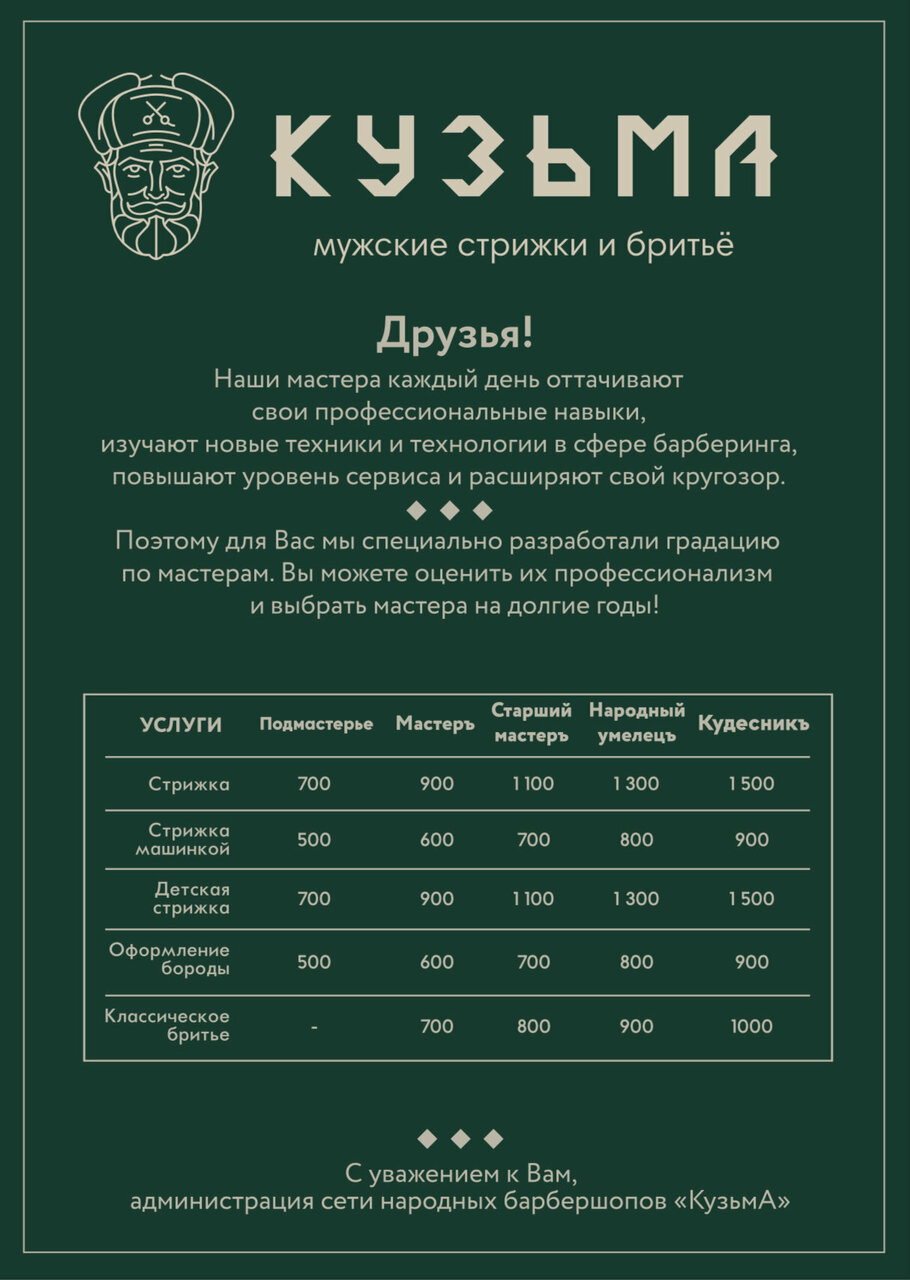 КУЗЬМА
мужские стрижки и бритьё

Друзья!
Наши мастера каждый день оттачивают свои профессиональные навыки, изучают новые техники и технологии в сфере барберинга, повышают уровень сервиса и расширяют свой кругозор.

◆ ◆ ◆

Поэтому для Вас мы специально разработали градацию по мастерам. Вы можете оценить их профессионализм и выбрать мастера на долгие годы!

| УСЛУГИ | Подмастерье | Мастеръ | Старший мастеръ | Народный умелецъ | Кудесникъ |
|---|---|---|---|---|---|
| Стрижка | 700 | 900 | 1 100 | 1 300 | 1 500 |
| Стрижка машинкой | 500 | 600 | 700 | 800 | 900 |
| Детская стрижка | 700 | 900 | 1 100 | 1 300 | 1 500 |
| Оформление бороды | 500 | 600 | 700 | 800 | 900 |
| Классическое бритье | - | 700 | 800 | 900 | 1000 |

◆ ◆ ◆

С уважением к Вам,
администрация сети народных барбершопов «КузьмА»